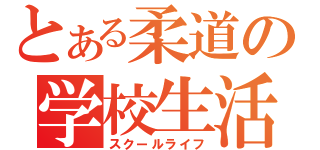 とある柔道の
学校生活
スクールライフ